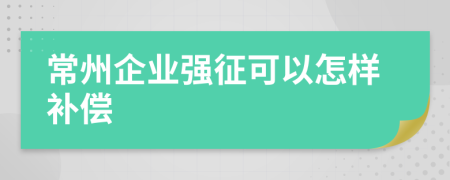 常州企业强征可以怎样补偿